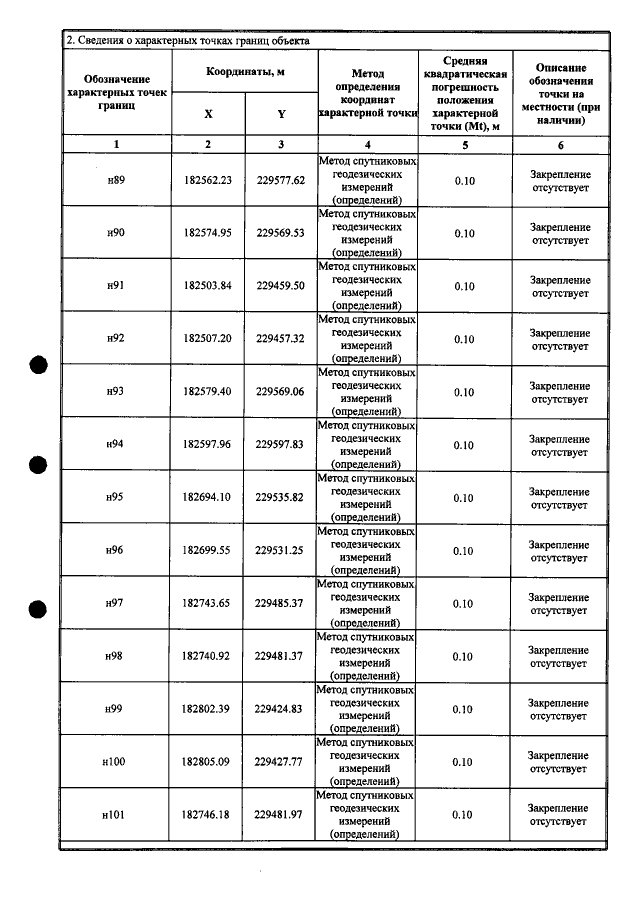 2. Сведения о характерных точках границ объекта

| Обозначение характерных точек границ | Координаты, м |  | Метод определения координат характерной точки | Средняя квадратическая погрешность положения характерной точки (Mt), м | Описание обозначения точки на местности (при наличии) |
|---|---|---|---|---|---|
|  | X | Y |  |  |  |
| 1 | 2 | 3 | 4 | 5 | 6 |
| н89 | 182562.23 | 229577.62 | Метод спутниковых геодезических измерений (определений) | 0.10 | Закрепление отсутствует |
| н90 | 182574.95 | 229569.53 | Метод спутниковых геодезических измерений (определений) | 0.10 | Закрепление отсутствует |
| н91 | 182503.84 | 229459.50 | Метод спутниковых геодезических измерений (определений) | 0.10 | Закрепление отсутствует |
| н92 | 182507.20 | 229457.32 | Метод спутниковых геодезических измерений (определений) | 0.10 | Закрепление отсутствует |
| н93 | 182579.40 | 229569.06 | Метод спутниковых геодезических измерений (определений) | 0.10 | Закрепление отсутствует |
| н94 | 182597.96 | 229597.83 | Метод спутниковых геодезических измерений (определений) | 0.10 | Закрепление отсутствует |
| н95 | 182694.10 | 229535.82 | Метод спутниковых геодезических измерений (определений) | 0.10 | Закрепление отсутствует |
| н96 | 182699.55 | 229531.25 | Метод спутниковых геодезических измерений (определений) | 0.10 | Закрепление отсутствует |
| н97 | 182743.65 | 229485.37 | Метод спутниковых геодезических измерений (определений) | 0.10 | Закрепление отсутствует |
| н98 | 182740.92 | 229481.37 | Метод спутниковых геодезических измерений (определений) | 0.10 | Закрепление отсутствует |
| н99 | 182802.39 | 229424.83 | Метод спутниковых геодезических измерений (определений) | 0.10 | Закрепление отсутствует |
| н100 | 182805.09 | 229427.77 | Метод спутниковых геодезических измерений (определений) | 0.10 | Закрепление отсутствует |
| н101 | 182746.18 | 229481.97 | Метод спутниковых геодезических измерений (определений) | 0.10 | Закрепление отсутствует |